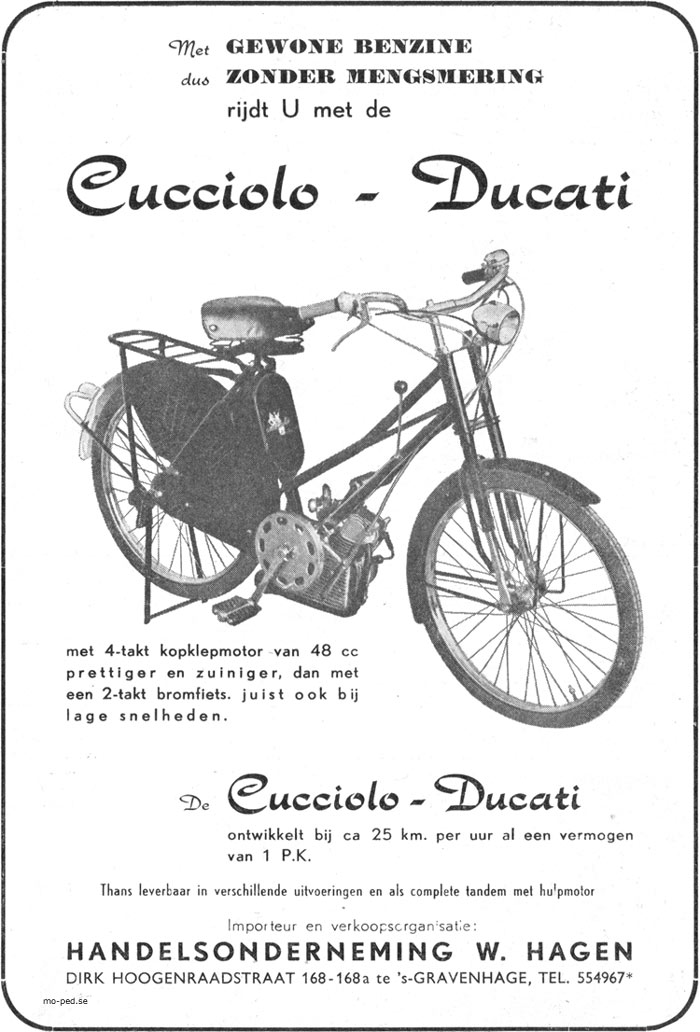 Met GEWONE BENZINE
dus ZONDER MENGSMERING
rijdt U met de

Cucciolo - Ducati

met 4-takt kopklepmotor van 48 cc prettiger en zuiniger, dan met een 2-takt bromfiets. juist ook bij lage snelheden.

De Cucciolo - Ducati

ontwikkelt bij ca 25 km. per uur al een vermogen van 1 P.K.

Thans leverbaar in verschillende uitvoeringen en als complete tandem met hulpmotor

Importeur en verkoopsorganisatie:

HANDELSONDERNEMING W. HAGEN

DIRK HOOGENRAADSTRAAT 168-168a te 's-GRAVENHAGE, TEL. 554967*

mo-ped.se